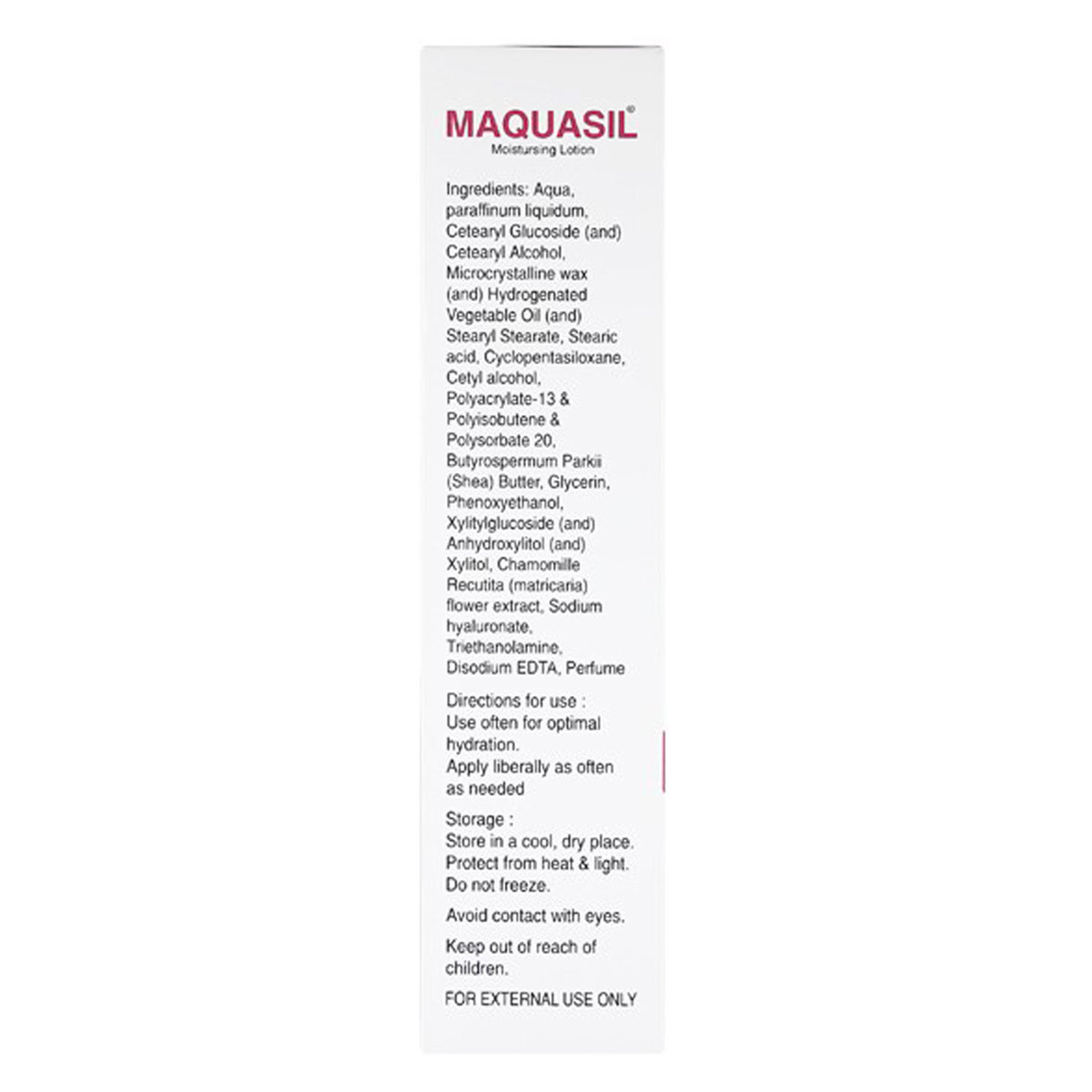 MAQUASIL®
Moistursing Lotion

Ingredients: Aqua, paraffinum liquidum, Cetearyl Glucoside (and) Cetearyl Alcohol, Microcrystalline wax (and) Hydrogenated Vegetable Oil (and) Stearyl Stearate, Stearic acid, Cyclopentasiloxane, Cetyl alcohol, Polyacrylate-13 & Polyisobutene & Polysorbate 20, Butyrospermum Parkii (Shea) Butter, Glycerin, Phenoxyethanol, Xylitylglucoside (and) Anhydroxylitol (and) Xylitol, Chamomille Recutita (matricaria) flower extract, Sodium hyaluronate, Triethanolamine, Disodium EDTA, Perfume

Directions for use :
Use often for optimal hydration.
Apply liberally as often as needed

Storage :
Store in a cool, dry place.
Protect from heat & light.
Do not freeze.

Avoid contact with eyes.

Keep out of reach of children.

FOR EXTERNAL USE ONLY